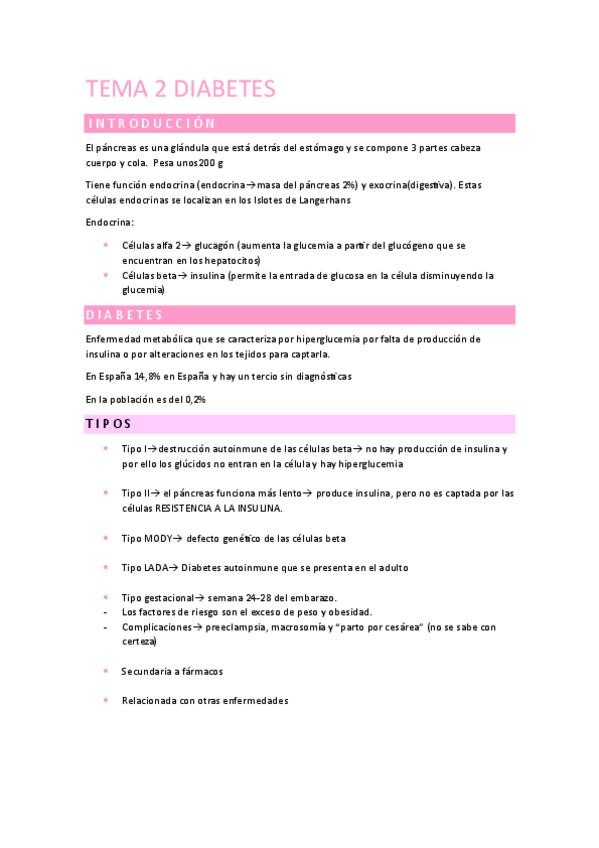 TEMA 2 DIABETES

INTRODUCCIÓN

El páncreas es una glándula que está detrás del estómago y se compone 3 partes cabeza cuerpo y cola. Pesa unos 200 g

Tiene función endocrina (endocrina→masa del páncreas 2%) y exocrina(digestiva). Estas células endocrinas se localizan en los Islotes de Langerhans

Endocrina:

- Células alfa 2→ glucagón (aumenta la glucemia a partir del glucógeno que se encuentran en los hepatocitos)
- Células beta→ insulina (permite la entrada de glucosa en la célula disminuyendo la glucemia)

DIABETES

Enfermedad metabólica que se caracteriza por hiperglucemia por falta de producción de insulina o por alteraciones en los tejidos para captarla.

En España 14,8% en España y hay un tercio sin diagnósticas

En la población es del 0,2%

TIPOS

- Tipo I→destrucción autoinmune de las células beta→ no hay producción de insulina y por ello los glúcidos no entran en la célula y hay hiperglucemia

- Tipo II→ el páncreas funciona más lento→ produce insulina, pero no es captada por las células RESISTENCIA A LA INSULINA.

- Tipo MODY→ defecto genético de las células beta

- Tipo LADA→ Diabetes autoinmune que se presenta en el adulto

- Tipo gestacional→ semana 24-28 del embarazo.
- Los factores de riesgo son el exceso de peso y obesidad.
- Complicaciones→ preeclampsia, macrosomía y "parto por cesárea" (no se sabe con certeza)

- Secundaria a fármacos

- Relacionada con otras enfermedades